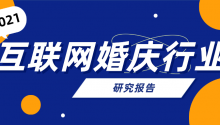 021

互联网婚庆行业

研究报告